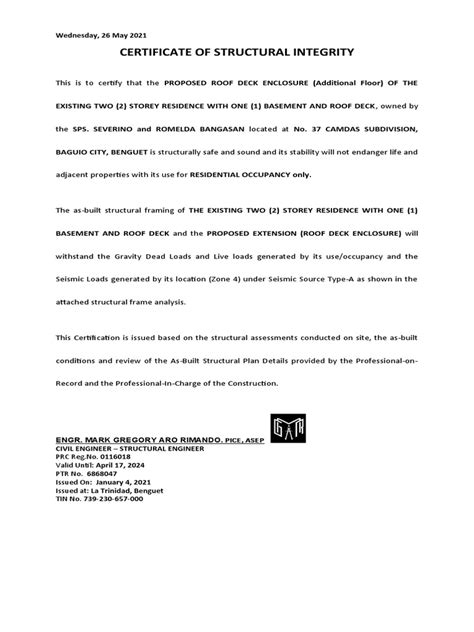 Wednesday, 26 May 2021

CERTIFICATE OF STRUCTURAL INTEGRITY

This is to certify that the PROPOSED ROOF DECK ENCLOSURE (Additional Floor) OF THE EXISTING TWO (2) STOREY RESIDENCE WITH ONE (1) BASEMENT AND ROOF DECK, owned by the SPS. SEVERINO and ROMELDA BANGASAN located at No. 37 CAMDAS SUBDIVISION, BAGUIO CITY, BENGUET is structurally safe and sound and its stability will not endanger life and adjacent properties with its use for RESIDENTIAL OCCUPANCY only.

The as-built structural framing of THE EXISTING TWO (2) STOREY RESIDENCE WITH ONE (1) BASEMENT AND ROOF DECK and the PROPOSED EXTENSION (ROOF DECK ENCLOSURE) will withstand the Gravity Dead Loads and Live loads generated by its use/occupancy and the Seismic Loads generated by its location (Zone 4) under Seismic Source Type-A as shown in the attached structural frame analysis.

This Certification is issued based on the structural assessments conducted on site, the as-built conditions and review of the As-Built Structural Plan Details provided by the Professional-on-Record and the Professional-In-Charge of the Construction.

GAR

ENGR. MARK GREGORY ARO RIMANDO, PICE, ASEP
CIVIL ENGINEER – STRUCTURAL ENGINEER
PRC Reg.No. 0116018
Valid Until: April 17, 2024
PTR No. 6868047
Issued On: January 4, 2021
Issued at: La Trinidad, Benguet
TIN No. 739-230-657-000